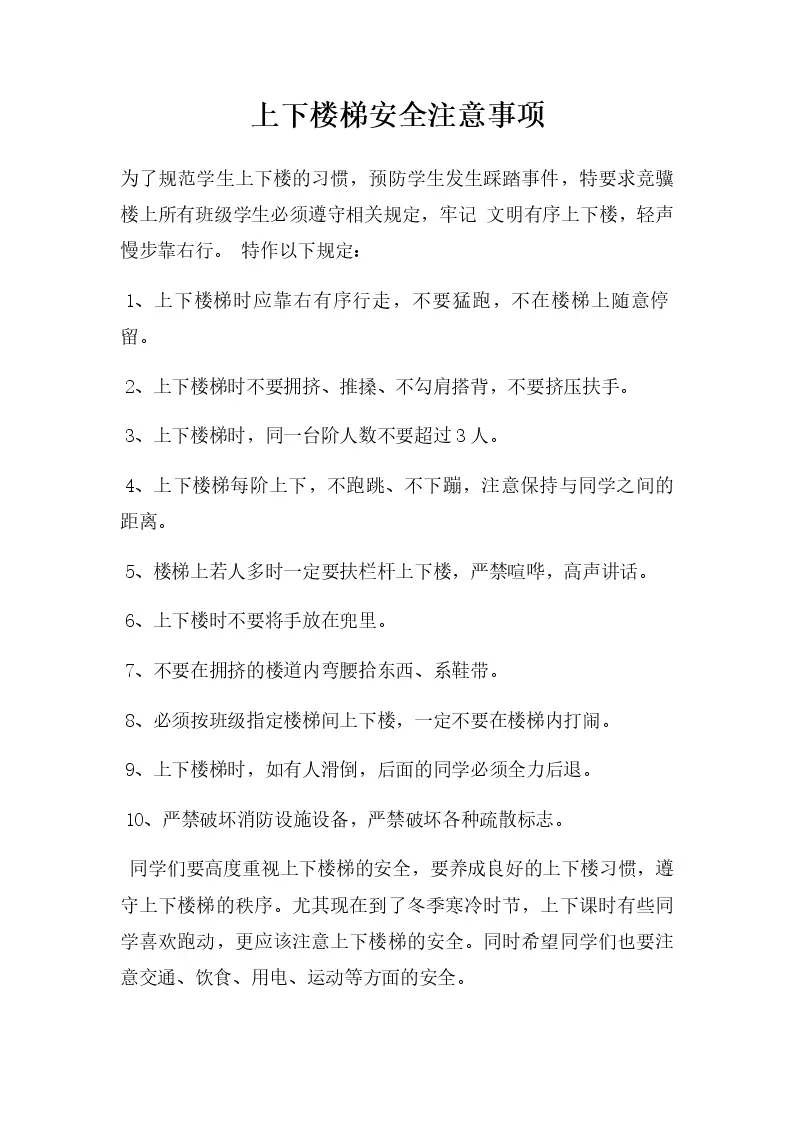 上下楼梯安全注意事项

为了规范学生上下楼的习惯，预防学生发生踩踏事件，特要求竞骥楼上所有班级学生必须遵守相关规定，牢记 文明有序上下楼，轻声慢步靠右行。 特作以下规定：

1、上下楼梯时应靠右有序行走，不要猛跑，不在楼梯上随意停留。

2、上下楼梯时不要拥挤、推搡、不勾肩搭背，不要挤压扶手。

3、上下楼梯时，同一台阶人数不要超过3人。

4、上下楼梯每阶上下，不跑跳、不下蹦，注意保持与同学之间的距离。

5、楼梯上若人多时一定要扶栏杆上下楼，严禁喧哗，高声讲话。

6、上下楼时不要将手放在兜里。

7、不要在拥挤的楼道内弯腰拾东西、系鞋带。

8、必须按班级指定楼梯间上下楼，一定不要在楼梯内打闹。

9、上下楼梯时，如有人滑倒，后面的同学必须全力后退。

10、严禁破坏消防设施设备，严禁破坏各种疏散标志。

同学们要高度重视上下楼梯的安全，要养成良好的上下楼习惯，遵守上下楼梯的秩序。尤其现在到了冬季寒冷时节，上下课时有些同学喜欢跑动，更应该注意上下楼梯的安全。同时希望同学们也要注意交通、饮食、用电、运动等方面的安全。